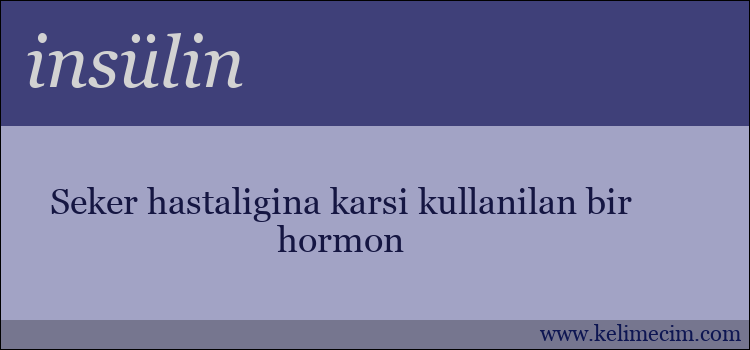 insülin

Seker hastaligina karsi kullanilan bir hormon

www.kelimecim.com